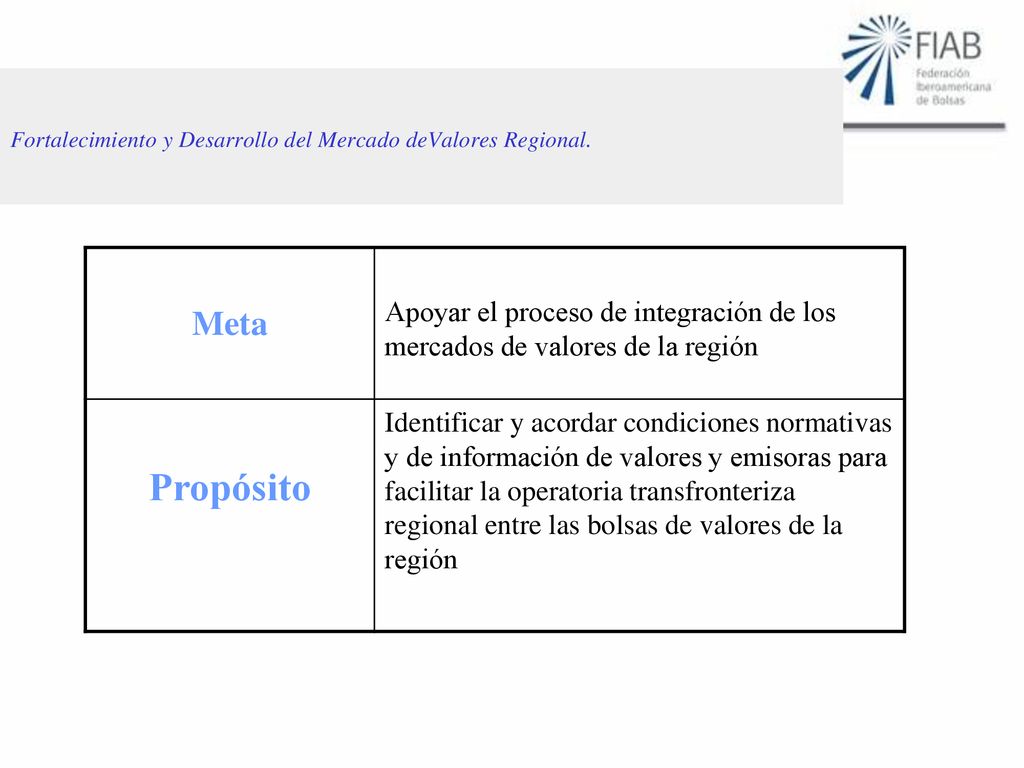 FIAB
Federación Iberoamericana de Bolsas

Fortalecimiento y Desarrollo del Mercado deValores Regional.

| Meta | Apoyar el proceso de integración de los mercados de valores de la región |
|---|---|
| Propósito | Identificar y acordar condiciones normativas y de información de valores y emisoras para facilitar la operatoria transfronteriza regional entre las bolsas de valores de la región |